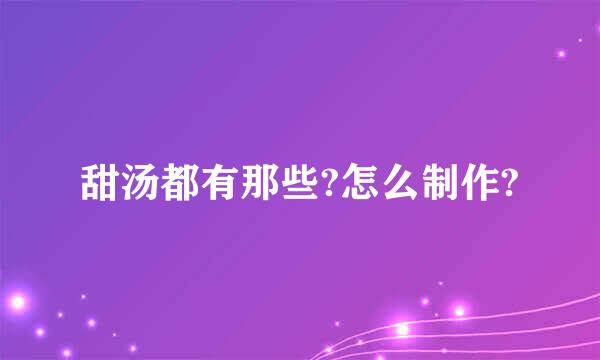 甜汤都有那些?怎么制作?